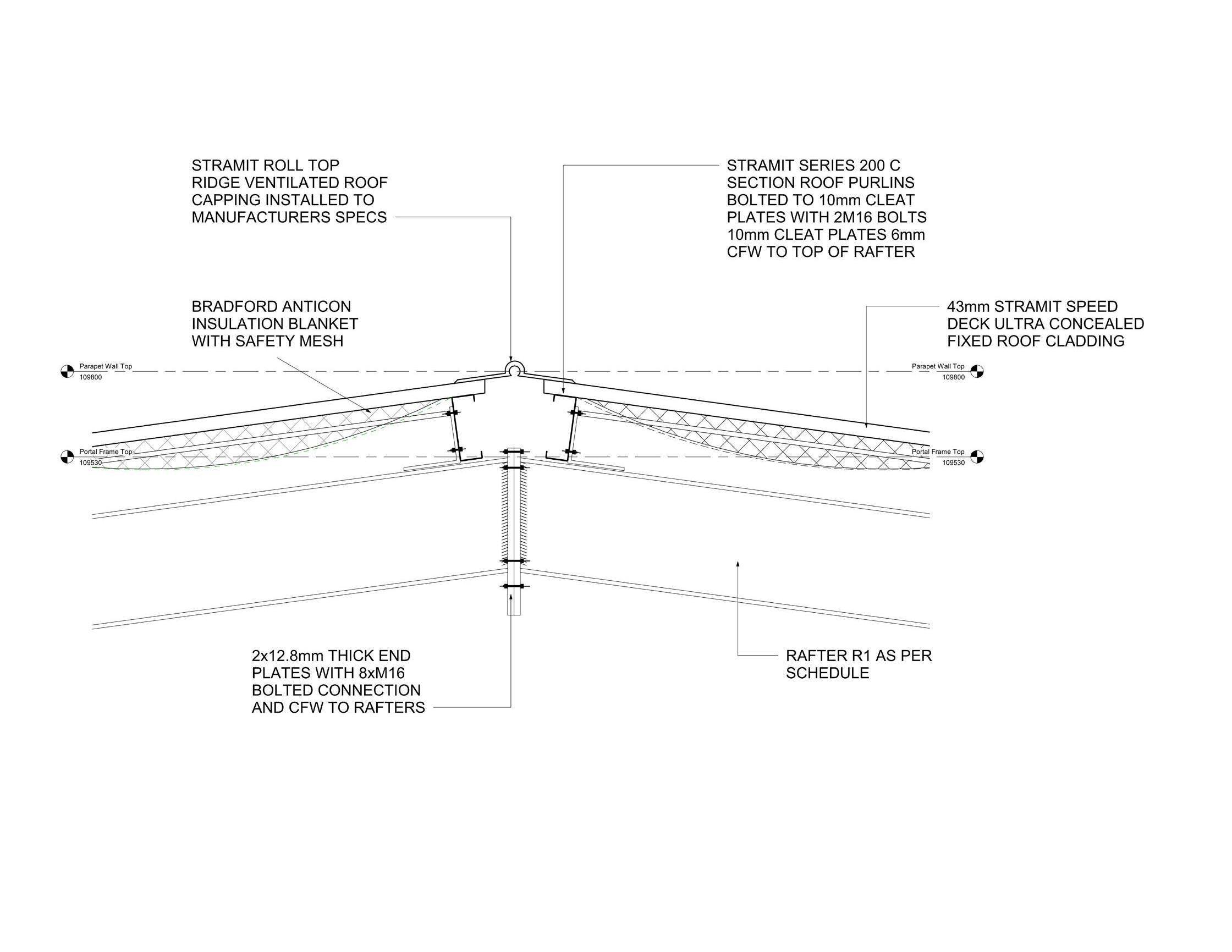 STRAMIT ROLL TOP
RIDGE VENTILATED ROOF
CAPPING INSTALLED TO
MANUFACTURERS SPECS

STRAMIT SERIES 200 C
SECTION ROOF PURLINS
BOLTED TO 10mm CLEAT
PLATES WITH 2M16 BOLTS
10mm CLEAT PLATES 6mm
CFW TO TOP OF RAFTER

BRADFORD ANTICON
INSULATION BLANKET
WITH SAFETY MESH

43mm STRAMIT SPEED
DECK ULTRA CONCEALED
FIXED ROOF CLADDING

Parapet Wall Top
109800

Parapet Wall Top
109800

Portal Frame Top
109530

Portal Frame Top
109530

2x12.8mm THICK END
PLATES WITH 8xM16
BOLTED CONNECTION
AND CFW TO RAFTERS

RAFTER R1 AS PER
SCHEDULE